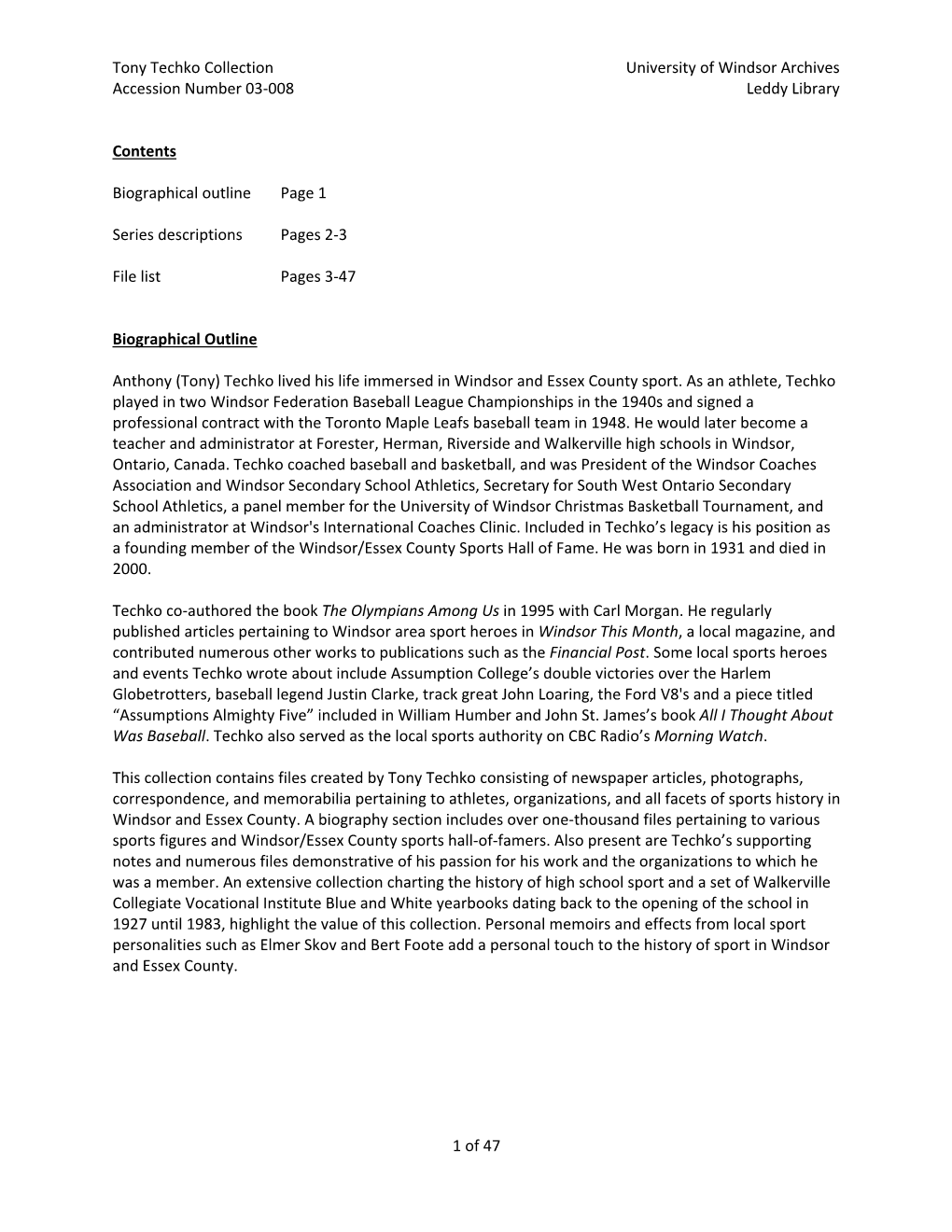 Tony Techko Collection
Accession Number 03-008

University of Windsor Archives
Leddy Library

Contents

Biographical outline Page 1

Series descriptions Pages 2-3

File list Pages 3-47

Biographical Outline

Anthony (Tony) Techko lived his life immersed in Windsor and Essex County sport. As an athlete, Techko played in two Windsor Federation Baseball League Championships in the 1940s and signed a professional contract with the Toronto Maple Leafs baseball team in 1948. He would later become a teacher and administrator at Forester, Herman, Riverside and Walkerville high schools in Windsor, Ontario, Canada. Techko coached baseball and basketball, and was President of the Windsor Coaches Association and Windsor Secondary School Athletics, Secretary for South West Ontario Secondary School Athletics, a panel member for the University of Windsor Christmas Basketball Tournament, and an administrator at Windsor's International Coaches Clinic. Included in Techko's legacy is his position as a founding member of the Windsor/Essex County Sports Hall of Fame. He was born in 1931 and died in 2000.

Techko co-authored the book The Olympians Among Us in 1995 with Carl Morgan. He regularly published articles pertaining to Windsor area sport heroes in Windsor This Month, a local magazine, and contributed numerous other works to publications such as the Financial Post. Some local sports heroes and events Techko wrote about include Assumption College's double victories over the Harlem Globetrotters, baseball legend Justin Clarke, track great John Loaring, the Ford V8's and a piece titled "Assumptions Almighty Five" included in William Humber and John St. James's book All I Thought About Was Baseball. Techko also served as the local sports authority on CBC Radio's Morning Watch.

This collection contains files created by Tony Techko consisting of newspaper articles, photographs, correspondence, and memorabilia pertaining to athletes, organizations, and all facets of sports history in Windsor and Essex County. A biography section includes over one-thousand files pertaining to various sports figures and Windsor/Essex County sports hall-of-famers. Also present are Techko's supporting notes and numerous files demonstrative of his passion for his work and the organizations to which he was a member. An extensive collection charting the history of high school sport and a set of Walkerville Collegiate Vocational Institute Blue and White yearbooks dating back to the opening of the school in 1927 until 1983, highlight the value of this collection. Personal memoirs and effects from local sport personalities such as Elmer Skov and Bert Foote add a personal touch to the history of sport in Windsor and Essex County.

1 of 47